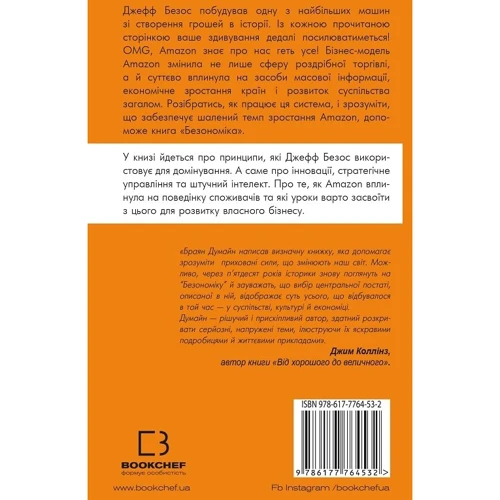 Джефф Безос побудував одну з найбільших машин зі створення грошей в історії. Із кожною прочитаною сторінкою ваше здивування дедалі посилюватиметься! OMG, Amazon знає про нас геть усе! Бізнес-модель Amazon змінила не лише сферу роздрібної торгівлі, а й суттєво вплинула на засоби масової інформації, економічне зростання країн і розвиток суспільства загалом. Розібратись, як працює ця система, і зрозуміти, що забезпечує шалений темп зростання Amazon, допоможе книга «Безономіка».

У книзі йдеться про принципи, які Джефф Безос використовує для домінування. А саме про інновації, стратегічне управління та штучний інтелект. Про те, як Amazon вплинула на поведінку споживачів та які уроки варто засвоїти з цього для розвитку власного бізнесу.

«Браян Думайн написав визначну книжку, яка допомагає зрозуміти приховані сили, що змінюють наш світ. Можливо, через п'ятдесят років історики знову поглянуть на "Безономіку" й зауважать, що вибір центральної постаті, описаної в ній, відображає суть усього, що відбувалося в той час — у суспільстві, культурі й економіці.
Думайн — рішучий і прискіпливий автор, здатний розкривати серйозні, напружені теми, ілюструючи їх яскравими подробицями й життєвими прикладами».
Джим Коллінз,
автор книги «Від хорошого до величного».

ISBN 978-617-7764-53-2

9 786177 764532 >

BOOKCHEF
формує особистість

www.bookchef.ua

Fb Instagram /bookchefua